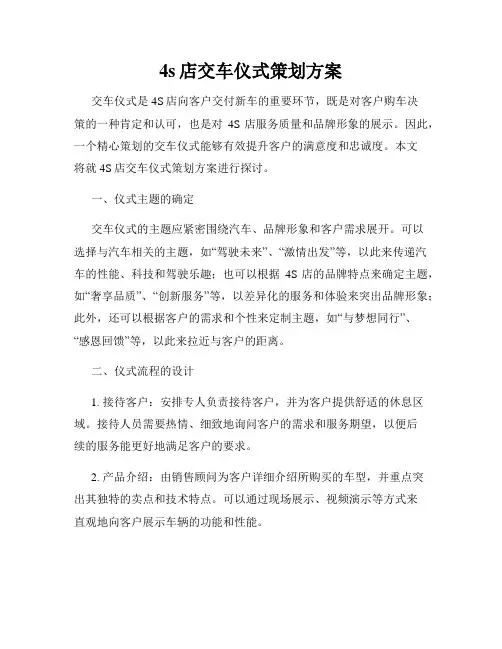 4s 店交车仪式策划方案

交车仪式是 4S 店向客户交付新车的重要环节，既是对客户购车决策的一种肯定和认可，也是对 4S 店服务质量和品牌形象的展示。因此，一个精心策划的交车仪式能够有效提升客户的满意度和忠诚度。本文将就 4S 店交车仪式策划方案进行探讨。

一、仪式主题的确定

交车仪式的主题应紧密围绕汽车、品牌形象和客户需求展开。可以选择与汽车相关的主题，如“驾驶未来”、“激情出发”等，以此来传递汽车的性能、科技和驾驶乐趣；也可以根据 4S 店的品牌特点来确定主题，如“奢享品质”、“创新服务”等，以差异化的服务和体验来突出品牌形象；此外，还可以根据客户的需求和个性来定制主题，如“与梦想同行”、“感恩回馈”等，以此来拉近与客户的距离。

二、仪式流程的设计

1. 接待客户：安排专人负责接待客户，并为客户提供舒适的休息区域。接待人员需要热情、细致地询问客户的需求和服务期望，以便后续的服务能更好地满足客户的要求。

2. 产品介绍：由销售顾问为客户详细介绍所购买的车型，并重点突出其独特的卖点和技术特点。可以通过现场展示、视频演示等方式来直观地向客户展示车辆的功能和性能。